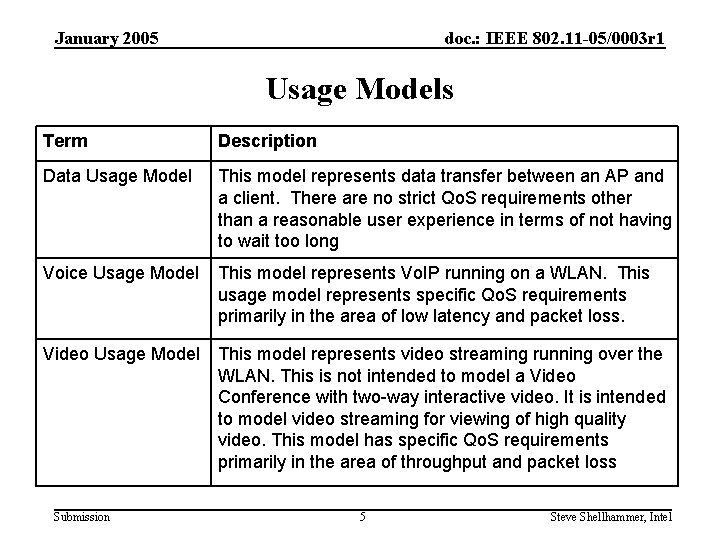 January 2005

doc.: IEEE 802.11-05/0003r1

Usage Models

| Term | Description |
|---|---|
| Data Usage Model | This model represents data transfer between an AP and a client. There are no strict QoS requirements other than a reasonable user experience in terms of not having to wait too long |
| Voice Usage Model | This model represents VoIP running on a WLAN. This usage model represents specific QoS requirements primarily in the area of low latency and packet loss. |
| Video Usage Model | This model represents video streaming running over the WLAN. This is not intended to model a Video Conference with two-way interactive video. It is intended to model video streaming for viewing of high quality video. This model has specific QoS requirements primarily in the area of throughput and packet loss |

Submission

5

Steve Shellhammer, Intel